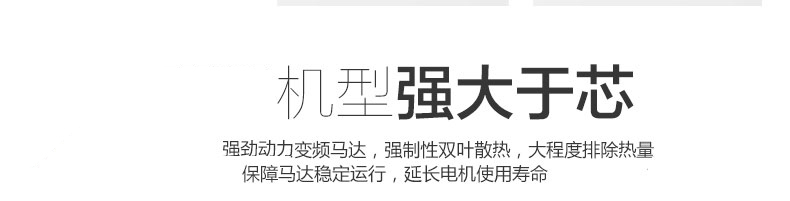 机型强大于芯

强劲动力变频马达，强制性双叶散热，大程度排除热量
保障马达稳定运行，延长电机使用寿命